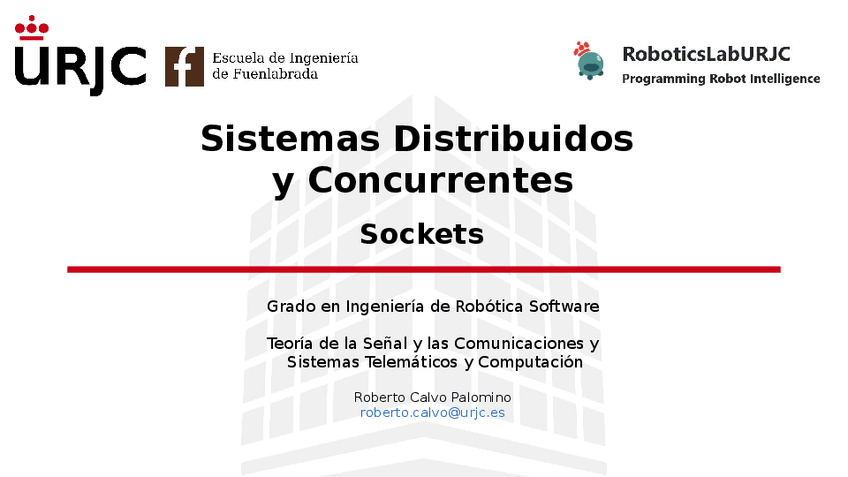 URJC

Escuela de Ingeniería
de Fuenlabrada

RoboticsLabURJC
Programming Robot Intelligence

Sistemas Distribuidos
y Concurrentes

Sockets

Grado en Ingeniería de Robótica Software

Teoría de la Señal y las Comunicaciones y
Sistemas Telemáticos y Computación

Roberto Calvo Palomino
roberto.calvo@urjc.es